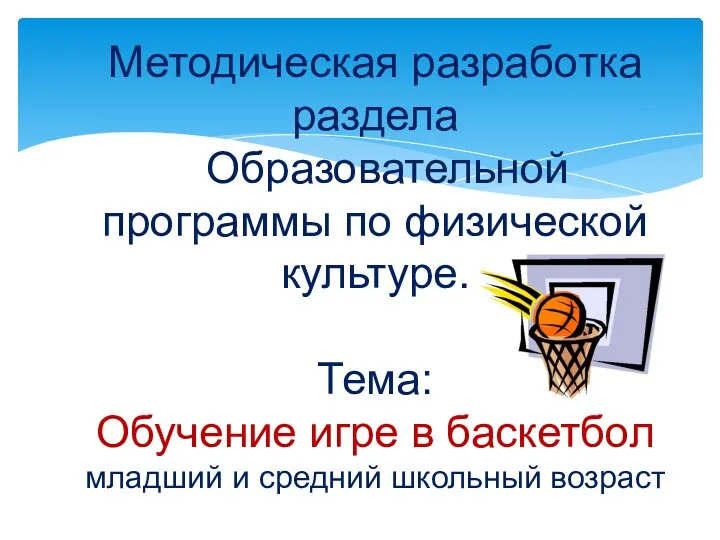 Методическая разработка раздела Образовательной программы по физической культуре.

Тема:
Обучение игре в баскетбол
младший и средний школьный возраст